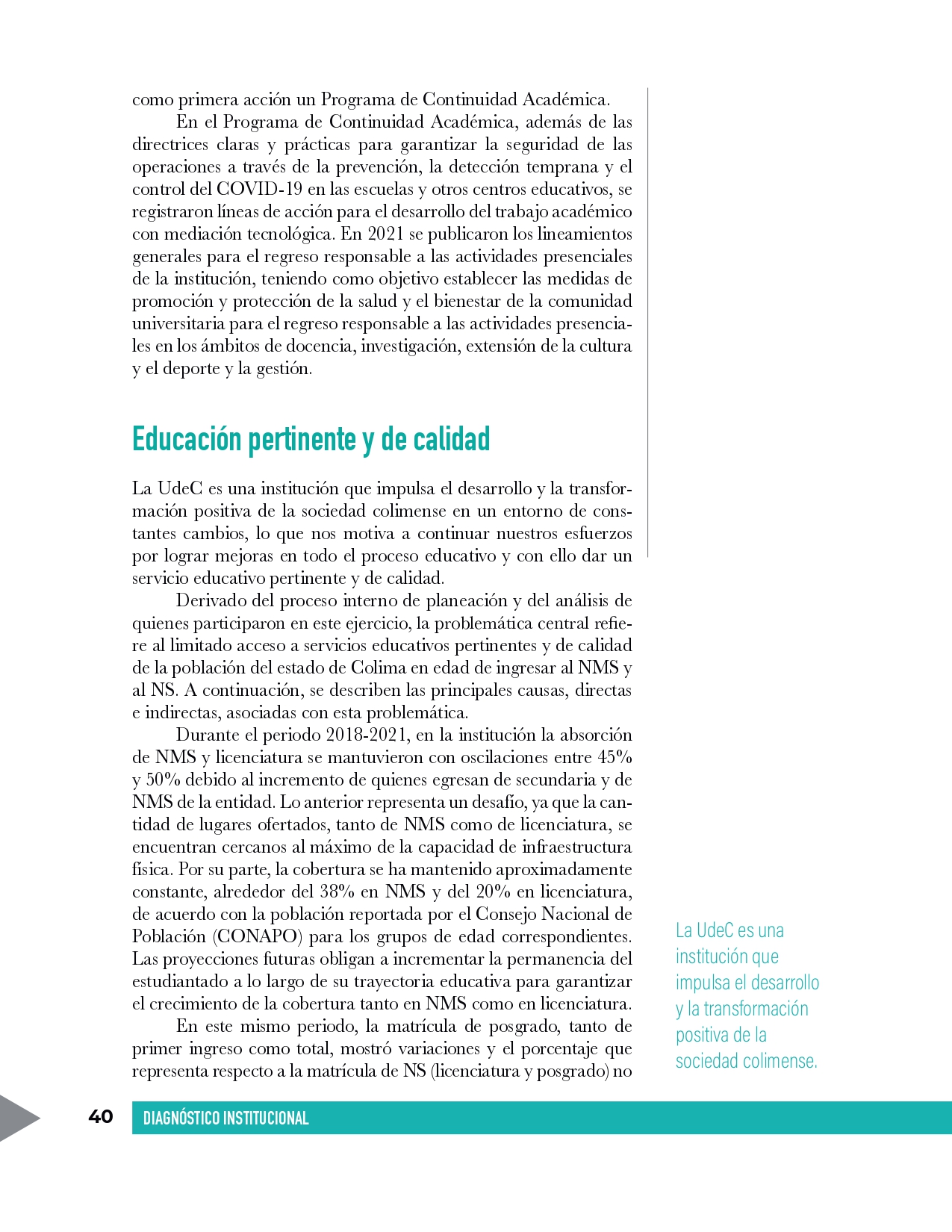 como primera acción un Programa de Continuidad Académica.

En el Programa de Continuidad Académica, además de las directrices claras y prácticas para garantizar la seguridad de las operaciones a través de la prevención, la detección temprana y el control del COVID-19 en las escuelas y otros centros educativos, se registraron líneas de acción para el desarrollo del trabajo académico con mediación tecnológica. En 2021 se publicaron los lineamientos generales para el regreso responsable a las actividades presenciales de la institución, teniendo como objetivo establecer las medidas de promoción y protección de la salud y el bienestar de la comunidad universitaria para el regreso responsable a las actividades presenciales en los ámbitos de docencia, investigación, extensión de la cultura y el deporte y la gestión.

Educación pertinente y de calidad

La UdeC es una institución que impulsa el desarrollo y la transformación positiva de la sociedad colimense en un entorno de constantes cambios, lo que nos motiva a continuar nuestros esfuerzos por lograr mejoras en todo el proceso educativo y con ello dar un servicio educativo pertinente y de calidad.

Derivado del proceso interno de planeación y del análisis de quienes participaron en este ejercicio, la problemática central refiere al limitado acceso a servicios educativos pertinentes y de calidad de la población del estado de Colima en edad de ingresar al NMS y al NS. A continuación, se describen las principales causas, directas e indirectas, asociadas con esta problemática.

Durante el periodo 2018-2021, en la institución la absorción de NMS y licenciatura se mantuvieron con oscilaciones entre 45% y 50% debido al incremento de quienes egresan de secundaria y de NMS de la entidad. Lo anterior representa un desafío, ya que la cantidad de lugares ofertados, tanto de NMS como de licenciatura, se encuentran cercanos al máximo de la capacidad de infraestructura física. Por su parte, la cobertura se ha mantenido aproximadamente constante, alrededor del 38% en NMS y del 20% en licenciatura, de acuerdo con la población reportada por el Consejo Nacional de Población (CONAPO) para los grupos de edad correspondientes. Las proyecciones futuras obligan a incrementar la permanencia del estudiantado a lo largo de su trayectoria educativa para garantizar el crecimiento de la cobertura tanto en NMS como en licenciatura.

En este mismo periodo, la matrícula de posgrado, tanto de primer ingreso como total, mostró variaciones y el porcentaje que representa respecto a la matrícula de NS (licenciatura y posgrado) no

La UdeC es una institución que impulsa el desarrollo y la transformación positiva de la sociedad colimense.

40 DIAGNÓSTICO INSTITUCIONAL